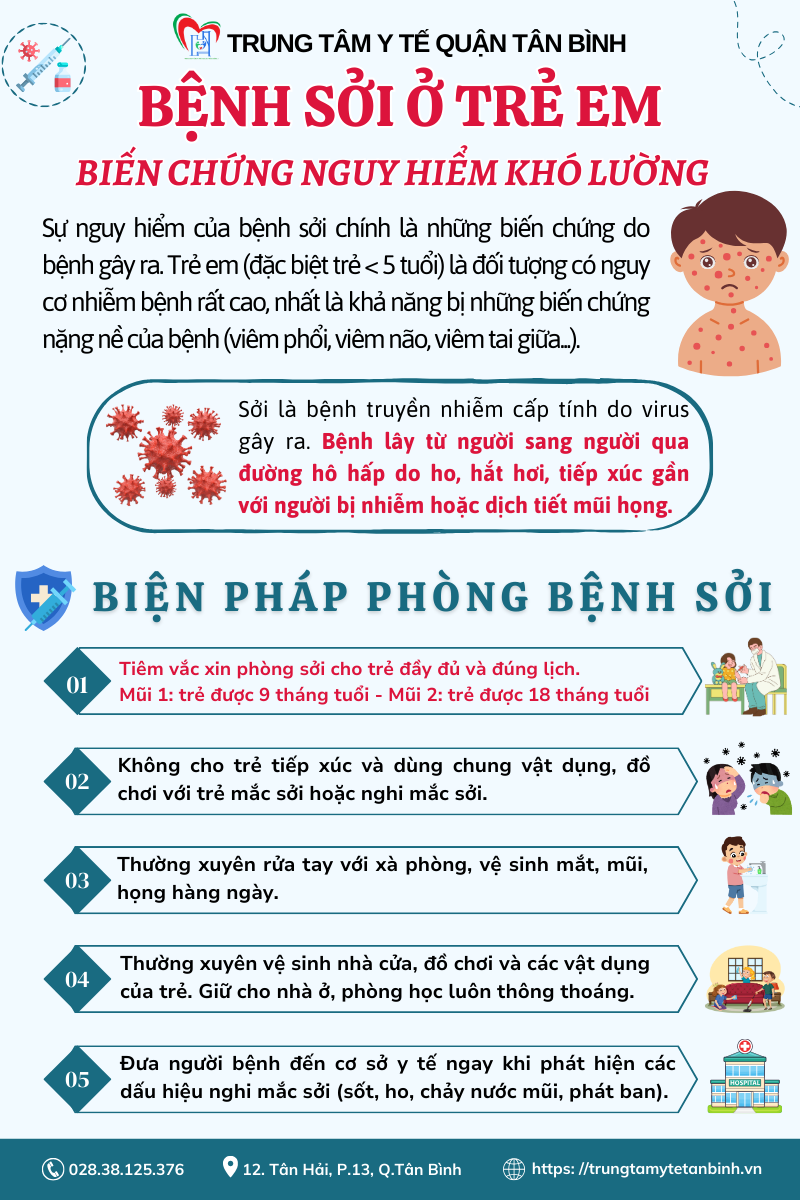 TRUNG TÂM Y TẾ QUẬN TÂN BÌNH

BỆNH SỞI Ở TRẺ EM

BIẾN CHỨNG NGUY HIỂM KHÓ LƯỜNG

Sự nguy hiểm của bệnh sởi chính là những biến chứng do bệnh gây ra. Trẻ em (đặc biệt trẻ < 5 tuổi) là đối tượng có nguy cơ nhiễm bệnh rất cao, nhất là khả năng bị những biến chứng nặng nề của bệnh (viêm phổi, viêm não, viêm tai giữa...).

Sởi là bệnh truyền nhiễm cấp tính do virus gây ra. Bệnh lây từ người sang người qua đường hô hấp do ho, hắt hơi, tiếp xúc gần với người bị nhiễm hoặc dịch tiết mũi họng.

BIỆN PHÁP PHÒNG BỆNH SỞI

01 Tiêm vắc xin phòng sởi cho trẻ đầy đủ và đúng lịch.
Mũi 1: trẻ được 9 tháng tuổi - Mũi 2: trẻ được 18 tháng tuổi

02 Không cho trẻ tiếp xúc và dùng chung vật dụng, đồ chơi với trẻ mắc sởi hoặc nghi mắc sởi.

03 Thường xuyên rửa tay với xà phòng, vệ sinh mắt, mũi, họng hàng ngày.

04 Thường xuyên vệ sinh nhà cửa, đồ chơi và các vật dụng của trẻ. Giữ cho nhà ở, phòng học luôn thông thoáng.

05 Đưa người bệnh đến cơ sở y tế ngay khi phát hiện các dấu hiệu nghi mắc sởi (sốt, ho, chảy nước mũi, phát ban).

HOSPITAL

028.38.125.376 12. Tân Hải, P.13, Q.Tân Bình https: //trungtamytetanbinh.vn